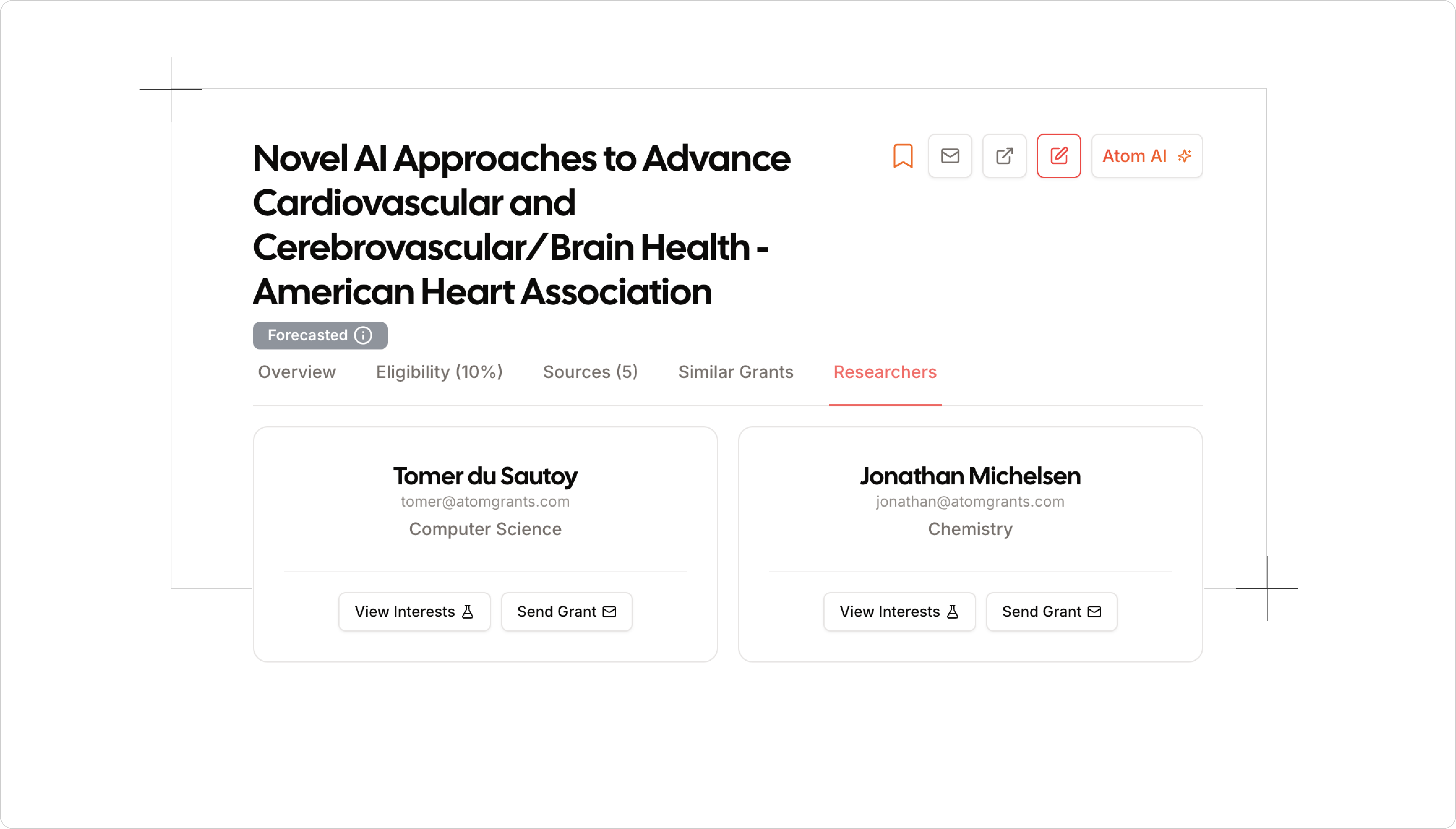 Novel AI Approaches to Advance Cardiovascular and Cerebrovascular/Brain Health - American Heart Association

Atom AI

Forecasted

Overview Eligibility (10%) Sources (5) Similar Grants Researchers

Tomer du Sautoy
tomer@atomgrants.com
Computer Science

View Interests Send Grant

Jonathan Michelsen
jonathan@atomgrants.com
Chemistry

View Interests Send Grant